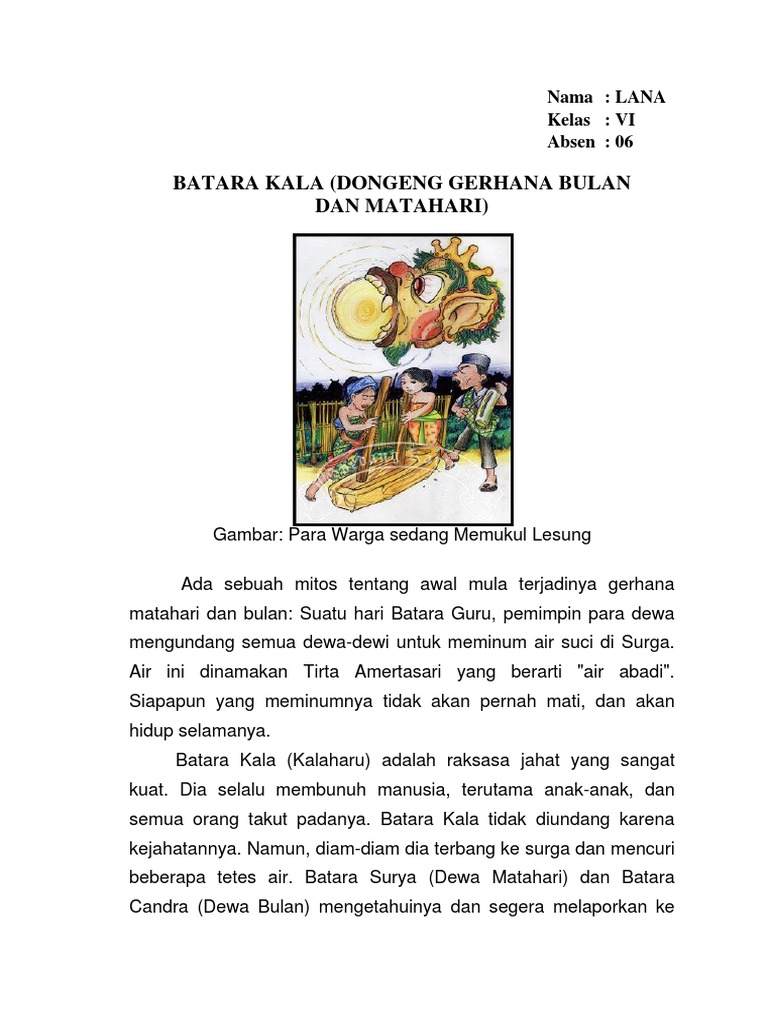 Nama : LANA
Kelas : VI
Absen : 06

BATARA KALA (DONGENG GERHANA BULAN DAN MATAHARI)

Gambar: Para Warga sedang Memukul Lesung

Ada sebuah mitos tentang awal mula terjadinya gerhana matahari dan bulan: Suatu hari Batara Guru, pemimpin para dewa mengundang semua dewa-dewi untuk meminum air suci di Surga. Air ini dinamakan Tirta Amertasari yang berarti "air abadi". Siapapun yang meminumnya tidak akan pernah mati, dan akan hidup selamanya.

Batara Kala (Kalaharu) adalah raksasa jahat yang sangat kuat. Dia selalu membunuh manusia, terutama anak-anak, dan semua orang takut padanya. Batara Kala tidak diundang karena kejahatannya. Namun, diam-diam dia terbang ke surga dan mencuri beberapa tetes air. Batara Surya (Dewa Matahari) dan Batara Candra (Dewa Bulan) mengetahuinya dan segera melaporkan ke